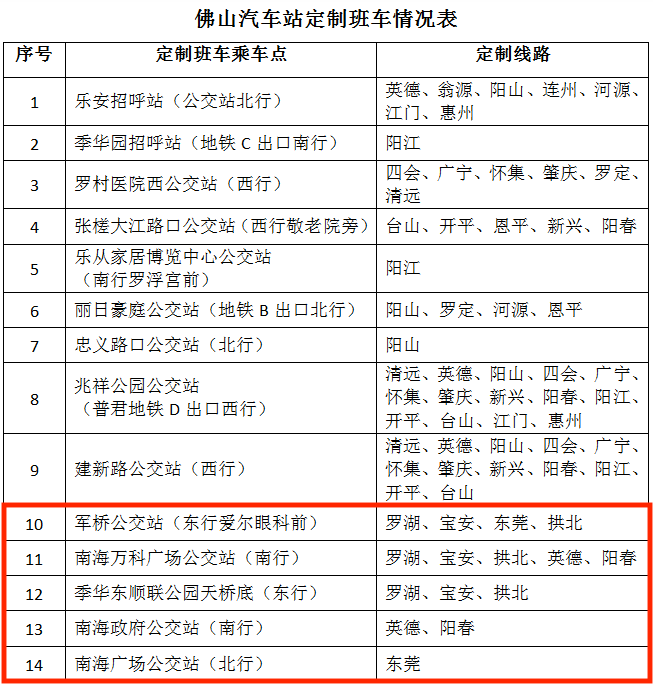 佛山汽车站定制班车情况表

| 序号 | 定制班车乘车点 | 定制线路 |
|---|---|---|
| 1 | 乐安招呼站（公交站北行） | 英德、翁源、阳山、连州、河源、江门、惠州 |
| 2 | 季华园招呼站（地铁C出口南行） | 阳江 |
| 3 | 罗村医院西公交站（西行） | 四会、广宁、怀集、肇庆、罗定、清远 |
| 4 | 张槎大江路口公交站（西行敬老院旁） | 台山、开平、恩平、新兴、阳春 |
| 5 | 乐从家居博览中心公交站（南行罗浮宫前） | 阳江 |
| 6 | 丽日豪庭公交站（地铁B出口北行） | 阳山、罗定、河源、恩平 |
| 7 | 忠义路口公交站（北行） | 阳山 |
| 8 | 兆祥公园公交站（普君地铁D出口西行） | 清远、英德、阳山、四会、广宁、怀集、肇庆、新兴、阳春、阳江、开平、台山、江门、惠州 |
| 9 | 建新路公交站（西行） | 清远、英德、阳山、四会、广宁、怀集、肇庆、新兴、阳春、阳江、开平、台山 |
| 10 | 军桥公交站（东行爱尔眼科前） | 罗湖、宝安、东莞、拱北 |
| 11 | 南海万科广场公交站（南行） | 罗湖、宝安、拱北、英德、阳春 |
| 12 | 季华东顺联公园天桥底（东行） | 罗湖、宝安、拱北 |
| 13 | 南海政府公交站（南行） | 英德、阳春 |
| 14 | 南海广场公交站（北行） | 东莞 |